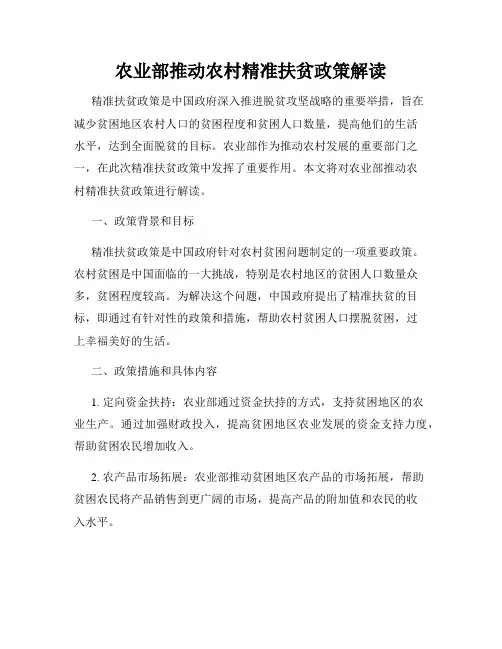 农业部推动农村精准扶贫政策解读

精准扶贫政策是中国政府深入推进脱贫攻坚战略的重要举措，旨在减少贫困地区农村人口的贫困程度和贫困人口数量，提高他们的生活水平，达到全面脱贫的目标。农业部作为推动农村发展的重要部门之一，在此次精准扶贫政策中发挥了重要作用。本文将对农业部推动农村精准扶贫政策进行解读。

一、政策背景和目标

精准扶贫政策是中国政府针对农村贫困问题制定的一项重要政策。农村贫困是中国面临的一大挑战，特别是农村地区的贫困人口数量众多，贫困程度较高。为解决这个问题，中国政府提出了精准扶贫的目标，即通过有针对性的政策和措施，帮助农村贫困人口摆脱贫困，过上幸福美好的生活。

二、政策措施和具体内容

1. 定向资金扶持：农业部通过资金扶持的方式，支持贫困地区的农业生产。通过加强财政投入，提高贫困地区农业发展的资金支持力度，帮助贫困农民增加收入。

2. 农产品市场拓展：农业部推动贫困地区农产品的市场拓展，帮助贫困农民将产品销售到更广阔的市场，提高产品的附加值和农民的收入水平。